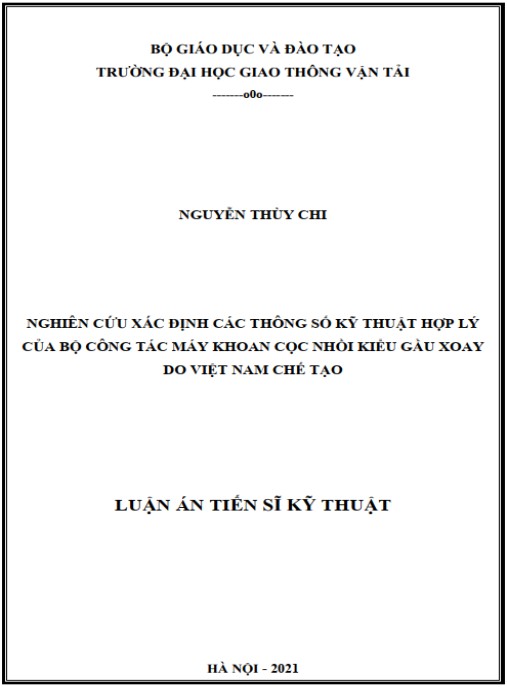 BỘ GIÁO DỤC VÀ ĐÀO TẠO
TRƯỜNG ĐẠI HỌC GIAO THÔNG VẬN TẢI
-------o0o-------

NGUYỄN THÙY CHI

NGHIÊN CỨU XÁC ĐỊNH CÁC THÔNG SỐ KỸ THUẬT HỢP LÝ CỦA BỘ CÔNG TÁC MÁY KHOAN CỌC NHỒI KIỂU GẦU XOAY DO VIỆT NAM CHẾ TẠO

LUẬN ÁN TIẾN SĨ KỸ THUẬT

HÀ NỘI - 2021